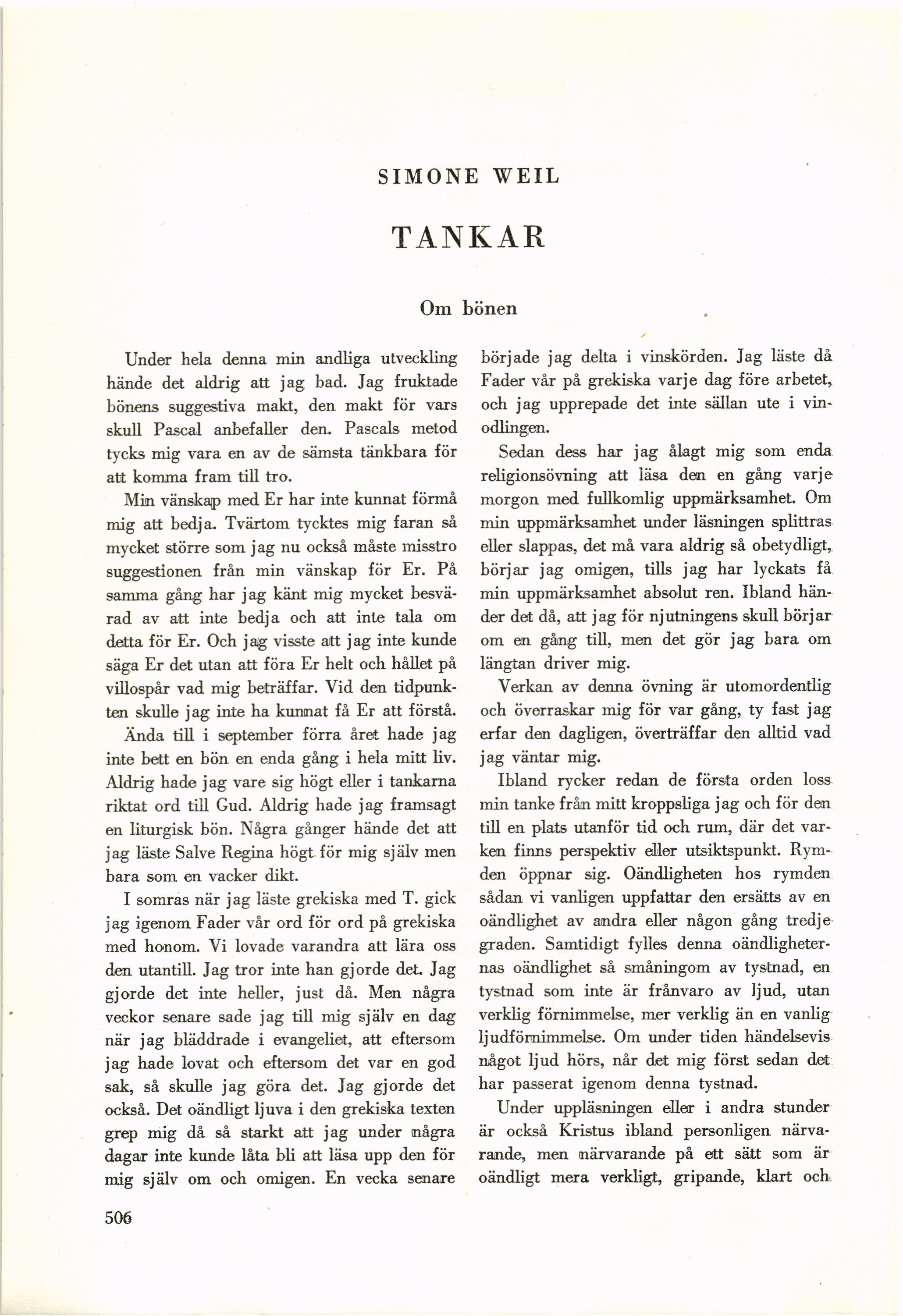 SIMONE WEIL

TANKAR

Om bönen

Under hela denna min andliga utveckling hände det aldrig att jag bad. Jag fruktade bönens suggestiva makt, den makt för vars skull Pascal anbefaller den. Pascals metod tycks mig vara en av de sämsta tänkbara för att komma fram till tro.

Min vänskap med Er har inte kunnat förmå mig att bedja. Tvärtom tycktes mig faran så mycket större som jag nu också måste misstro suggestionen från min vänskap för Er. På samma gång har jag känt mig mycket besvärad av att inte bedja och att inte tala om detta för Er. Och jag visste att jag inte kunde säga Er det utan att föra Er helt och hållet på villospår vad mig beträffar. Vid den tidpunkten skulle jag inte ha kunnat få Er att förstå.

Ända till i september förra året hade jag inte bett en bön en enda gång i hela mitt liv. Aldrig hade jag vare sig högt eller i tankarna riktat ord till Gud. Aldrig hade jag framsagt en liturgisk bön. Några gånger hände det att jag läste Salve Regina högt för mig själv men bara som en vacker dikt.

I somras när jag läste grekiska med T. gick jag igenom Fader vår ord för ord på grekiska med honom. Vi lovade varandra att lära oss den utantill. Jag tror inte han gjorde det. Jag gjorde det inte heller, just då. Men några veckor senare sade jag till mig själv en dag när jag bläddrade i evangeliet, att eftersom jag hade lovat och eftersom det var en god sak, så skulle jag göra det. Jag gjorde det också. Det oändligt ljuva i den grekiska texten grep mig då så starkt att jag under några dagar inte kunde låta bli att läsa upp den för mig själv om och omigen. En vecka senare började jag delta i vinskörden. Jag läste då Fader vår på grekiska varje dag före arbetet, och jag upprepade det inte sällan ute i vinodlingen.

Sedan dess har jag ålagt mig som enda religionsövning att läsa den en gång varje morgon med fullkomlig uppmärksamhet. Om min uppmärksamhet under läsningen splittras eller slappas, det må vara aldrig så obetydligt, börjar jag omigen, tills jag har lyckats få min uppmärksamhet absolut ren. Ibland händer det då, att jag för njutningens skull börjar om en gång till, men det gör jag bara om längtan driver mig.

Verkan av denna övning är utomordentlig och överraskar mig för var gång, ty fast jag erfar den dagligen, överträffar den alltid vad jag väntar mig.

Ibland rycker redan de första orden loss min tanke från mitt kroppsliga jag och för den till en plats utanför tid och rum, där det varken finns perspektiv eller utsiktspunkt. Rymden öppnar sig. Oändligheten hos rymden sådan vi vanligen uppfattar den ersätts av en oändlighet av andra eller någon gång tredje graden. Samtidigt fylles denna oändligheternas oändlighet så småningom av tystnad, en tystnad som inte är frånvaro av ljud, utan verklig förnimmelse, mer verklig än en vanlig ljudförnimmelse. Om under tiden händelsevis något ljud hörs, når det mig först sedan det har passerat igenom denna tystnad.

Under uppläsningen eller i andra stunder är också Kristus ibland personligen närvarande, men närvarande på ett sätt som är oändligt mera verkligt, gripande, klart och

506